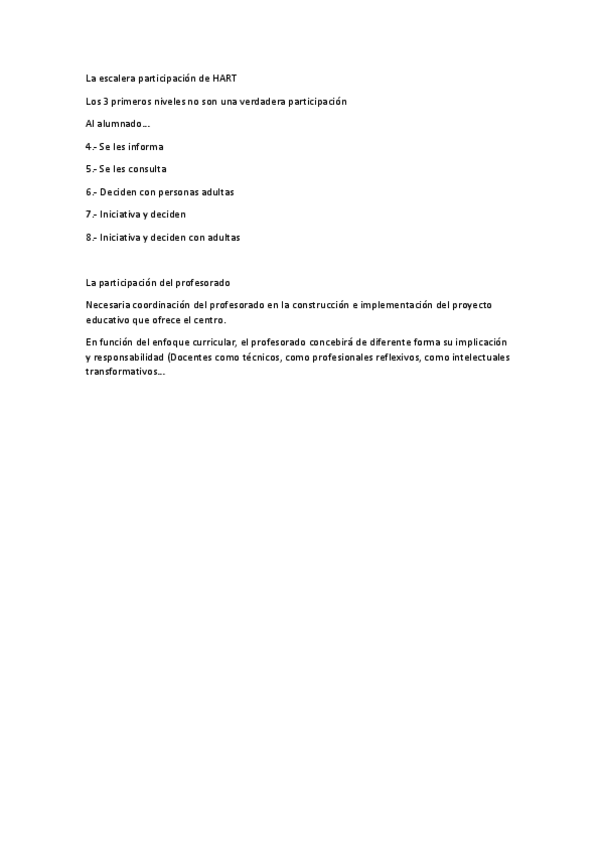 La escalera participación de HART

Los 3 primeros niveles no son una verdadera participación

Al alumnado…

4.- Se les informa

5.- Se les consulta

6.- Deciden con personas adultas

7.- Iniciativa y deciden

8.- Iniciativa y deciden con adultas

La participación del profesorado

Necesaria coordinación del profesorado en la construcción e implementación del proyecto educativo que ofrece el centro.

En función del enfoque curricular, el profesorado concebirá de diferente forma su implicación y responsabilidad (Docentes como técnicos, como profesionales reflexivos, como intelectuales transformativos…